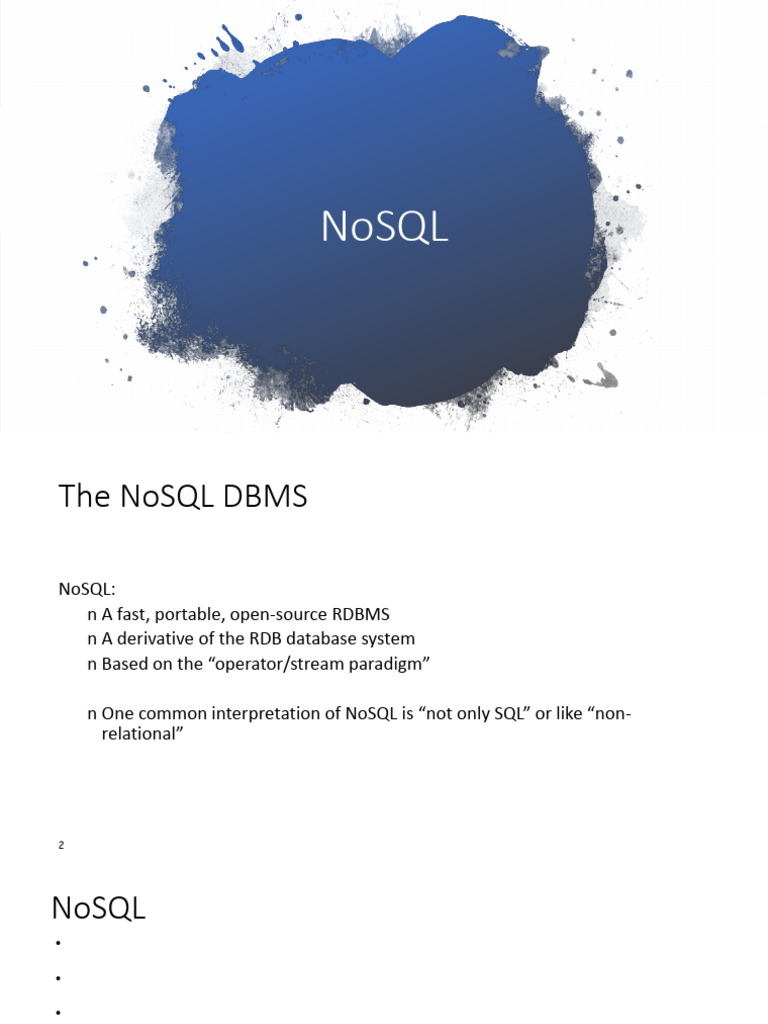 NoSQL

The NoSQL DBMS

NoSQL:
n A fast, portable, open-source RDBMS
n A derivative of the RDB database system
n Based on the “operator/stream paradigm”

n One common interpretation of NoSQL is “not only SQL” or like “non-relational”

2

NoSQL
•
•
•